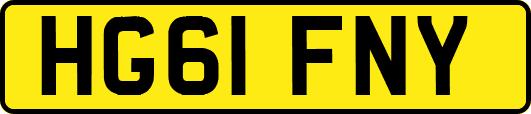 HG61 FNY